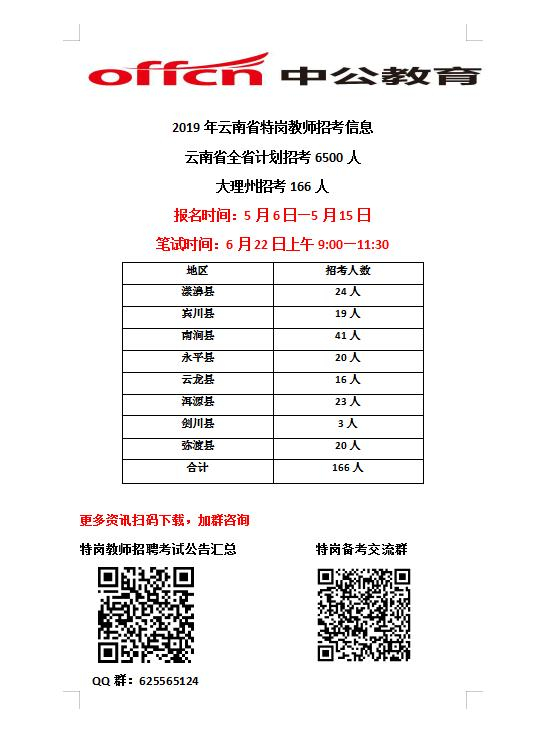 offcn 中公教育

2019 年云南省特岗教师招考信息

云南省全省计划招考 6500 人

大理州招考 166 人

报名时间：5 月 6 日—5 月 15 日

笔试时间：6 月 22 日上午 9:00—11:30

| 地区 | 招考人数 |
|---|---|
| 漾濞县 | 24 人 |
| 宾川县 | 19 人 |
| 南涧县 | 41 人 |
| 永平县 | 20 人 |
| 云龙县 | 16 人 |
| 洱源县 | 23 人 |
| 剑川县 | 3 人 |
| 弥渡县 | 20 人 |
| 合计 | 166 人 |

更多资讯扫码下载，加群咨询

特岗教师招聘考试公告汇总

特岗备考交流群

QQ 群：625565124